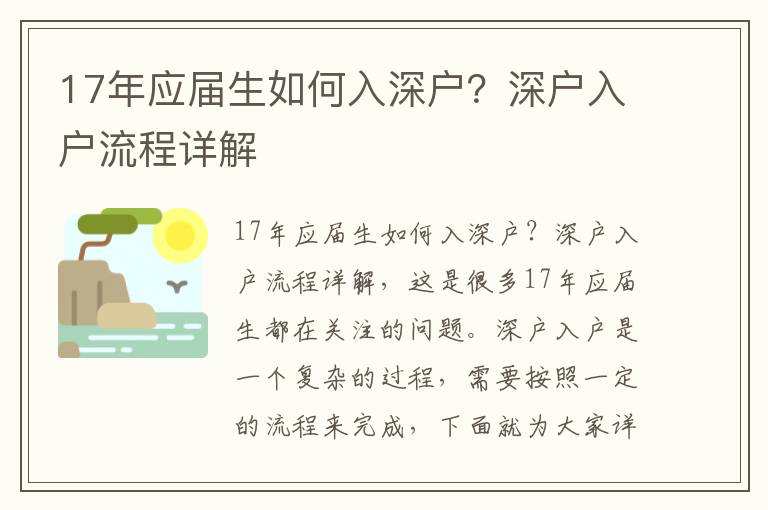 17年应届生如何入深户？深户入户流程详解

17年应届生如何入深户？深户入户流程详解，这是很多17年应届生都在关注的问题。深户入户是一个复杂的过程，需要按照一定的流程来完成，下面就为大家详